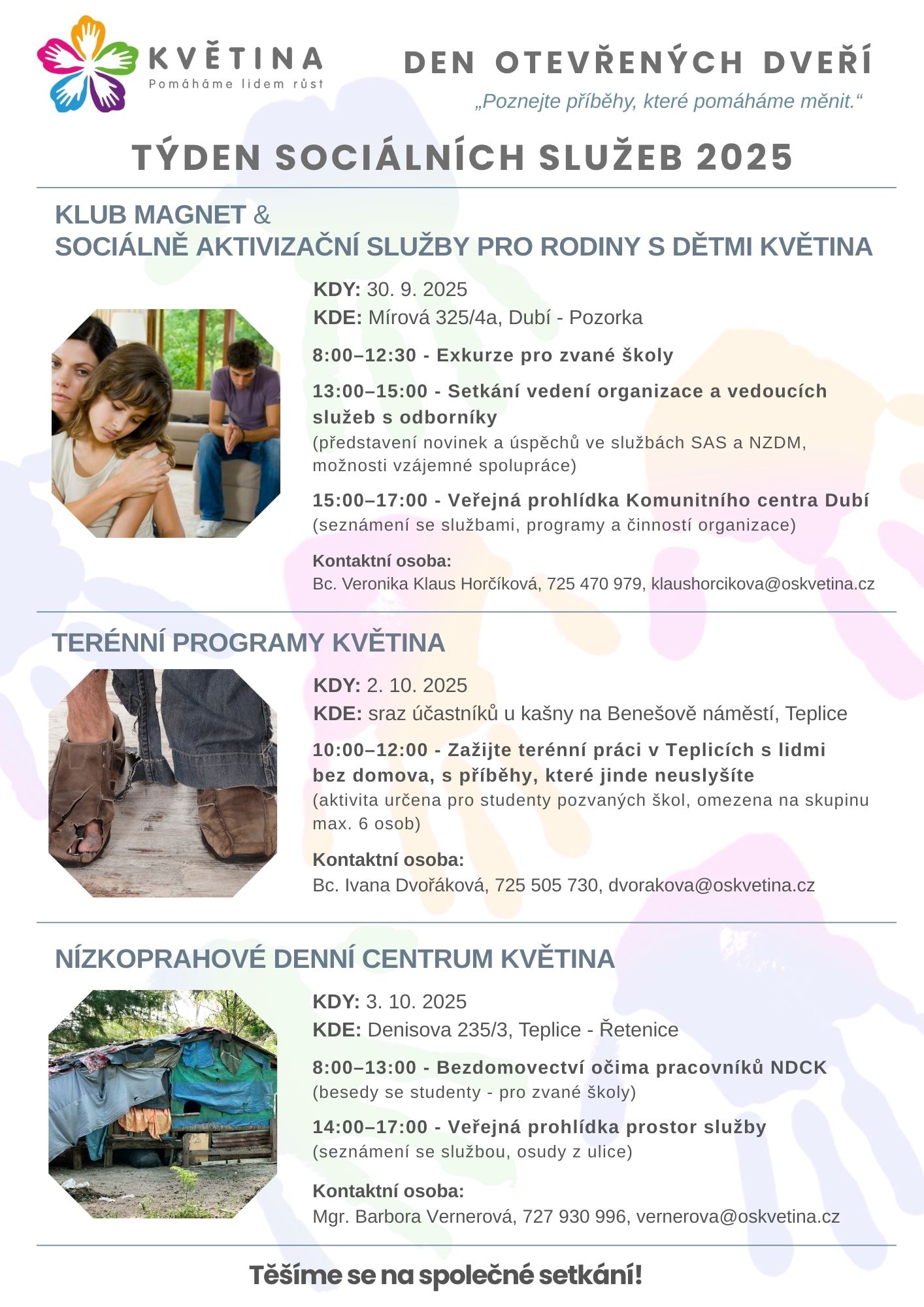 KVĚTINA
Pomáháme lidem růst

DEN OTEVŘENÝCH DVEŘÍ
„Poznejte příběhy, které pomáháme měnit.“

TÝDEN SOCIÁLNÍCH SLUŽEB 2025

KLUB MAGNET &
SOCIÁLNĚ AKTIVIZAČNÍ SLUŽBY PRO RODINY S DĚTMI KVĚTINA

KDY: 30. 9. 2025
KDE: Mírová 325/4a, Dubí - Pozorka

8:00–12:30 - Exkurze pro zvané školy

13:00–15:00 - Setkání vedení organizace a vedoucích služeb s odborníky
(představení novinek a úspěchů ve službách SAS a NZDM, možnosti vzájemné spolupráce)

15:00–17:00 - Veřejná prohlídka Komunitního centra Dubí
(seznámení se službami, programy a činností organizace)

Kontaktní osoba:
Bc. Veronika Klaus Horčíková, 725 470 979, klaushorcikova@oskvetina.cz

TERÉNNÍ PROGRAMY KVĚTINA

KDY: 2. 10. 2025
KDE: sraz účastníků u kašny na Benešově náměstí, Teplice

10:00–12:00 - Zažijte terénní práci v Teplicích s lidmi bez domova, s příběhy, které jinde neuslyšíte
(aktivita určena pro studenty pozvaných škol, omezena na skupinu max. 6 osob)

Kontaktní osoba:
Bc. Ivana Dvořáková, 725 505 730, dvorakova@oskvetina.cz

NÍZKOPRAHOVÉ DENNÍ CENTRUM KVĚTINA

KDY: 3. 10. 2025
KDE: Denisova 235/3, Teplice - Řetenice

8:00–13:00 - Bezdomovectví očima pracovníků NDCK
(besedy se studenty - pro zvané školy)

14:00–17:00 - Veřejná prohlídka prostor služby
(seznámení se službou, osudy z ulice)

Kontaktní osoba:
Mgr. Barbora Vernerová, 727 930 996, vernerova@oskvetina.cz

Těšíme se na společné setkání!